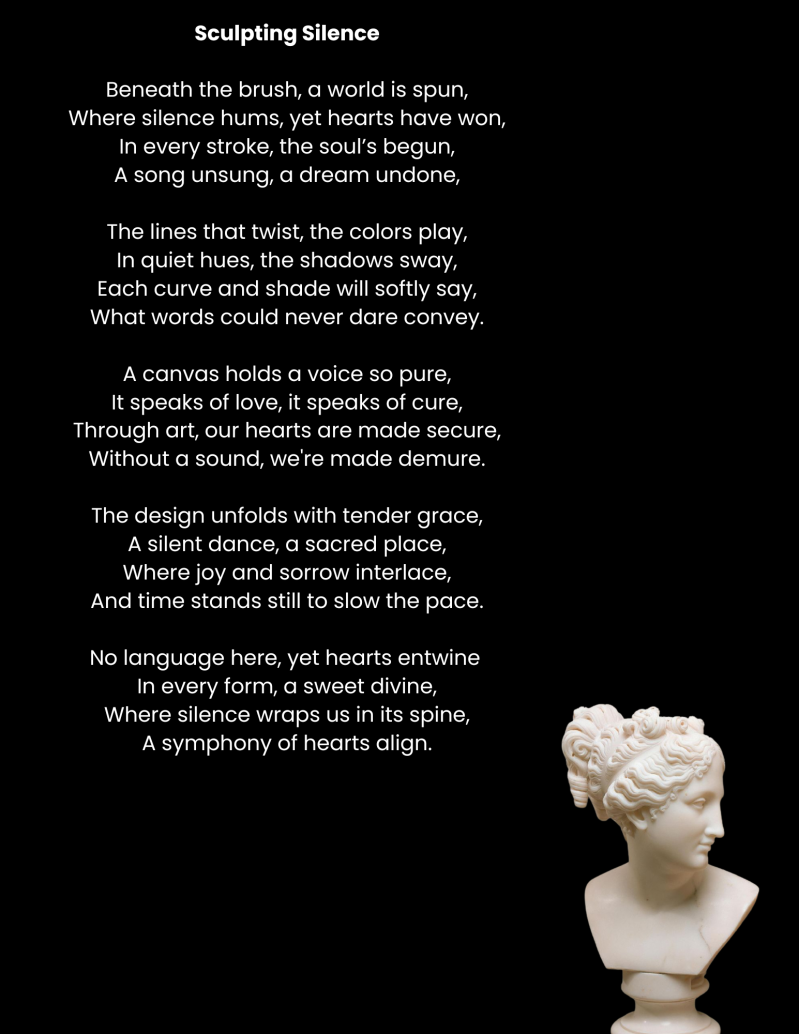 Sculpting Silence

Beneath the brush, a world is spun,
Where silence hums, yet hearts have won,
In every stroke, the soul's begun,
A song unsung, a dream undone,

The lines that twist, the colors play,
In quiet hues, the shadows sway,
Each curve and shade will softly say,
What words could never dare convey.

A canvas holds a voice so pure,
It speaks of love, it speaks of cure,
Through art, our hearts are made secure,
Without a sound, we're made demure.

The design unfolds with tender grace,
A silent dance, a sacred place,
Where joy and sorrow interlace,
And time stands still to slow the pace.

No language here, yet hearts entwine
In every form, a sweet divine,
Where silence wraps us in its spine,
A symphony of hearts align.